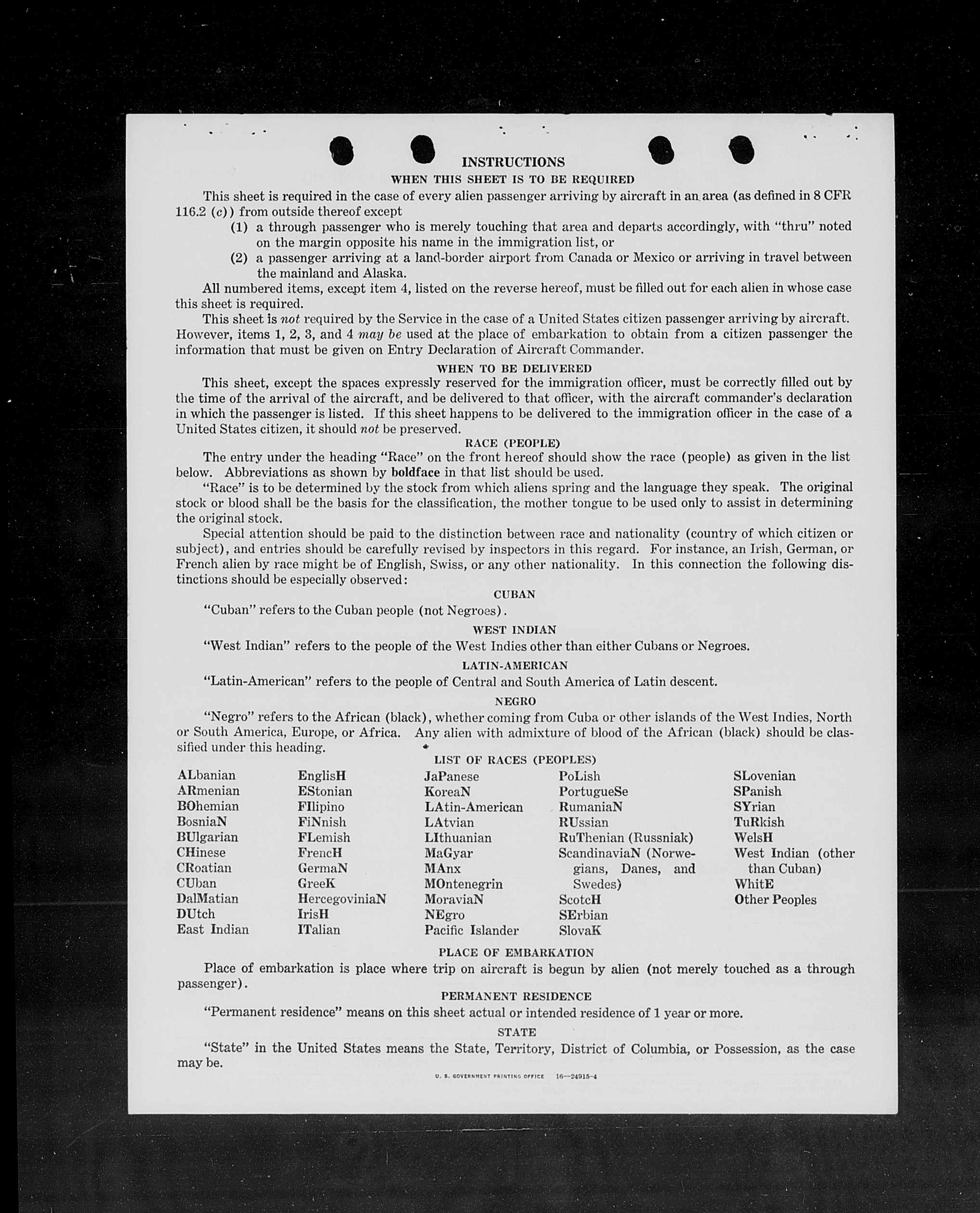 INSTRUCTIONS

WHEN THIS SHEET IS TO BE REQUIRED

This sheet is required in the case of every alien passenger arriving by aircraft in an area (as defined in 8 CFR 116.2 (c)) from outside thereof except

(1) a through passenger who is merely touching that area and departs accordingly, with "thru" noted on the margin opposite his name in the immigration list, or

(2) a passenger arriving at a land-border airport from Canada or Mexico or arriving in travel between the mainland and Alaska.

All numbered items, except item 4, listed on the reverse hereof, must be filled out for each alien in whose case this sheet is required.

This sheet is not required by the Service in the case of a United States citizen passenger arriving by aircraft. However, items 1, 2, 3, and 4 may be used at the place of embarkation to obtain from a citizen passenger the information that must be given on Entry Declaration of Aircraft Commander.

WHEN TO BE DELIVERED

This sheet, except the spaces expressly reserved for the immigration officer, must be correctly filled out by the time of the arrival of the aircraft, and be delivered to that officer, with the aircraft commander's declaration in which the passenger is listed. If this sheet happens to be delivered to the immigration officer in the case of a United States citizen, it should not be preserved.

RACE (PEOPLE)

The entry under the heading "Race" on the front hereof should show the race (people) as given in the list below. Abbreviations as shown by boldface in that list should be used.

"Race" is to be determined by the stock from which aliens spring and the language they speak. The original stock or blood shall be the basis for the classification, the mother tongue to be used only to assist in determining the original stock.

Special attention should be paid to the distinction between race and nationality (country of which citizen or subject), and entries should be carefully revised by inspectors in this regard. For instance, an Irish, German, or French alien by race might be of English, Swiss, or any other nationality. In this connection the following distinctions should be especially observed:

CUBAN

"Cuban" refers to the Cuban people (not Negroes).

WEST INDIAN

"West Indian" refers to the people of the West Indies other than either Cubans or Negroes.

LATIN-AMERICAN

"Latin-American" refers to the people of Central and South America of Latin descent.

NEGRO

"Negro" refers to the African (black), whether coming from Cuba or other islands of the West Indies, North or South America, Europe, or Africa. Any alien with admixture of blood of the African (black) should be classified under this heading.

LIST OF RACES (PEOPLES)

ALbanian
ARmenian
BOhemian
BosniaN
BUlgarian
CHinese
CRoatian
CUban
DalMatian
DUtch
East Indian

EnglisH
EStonian
FIlipino
FiNnish
FLemish
FrencH
GermaN
GreeK
HercegoviniaN
IrisH
ITalian

JaPanese
KoreaN
LAtin-American
LAtvian
LIthuanian
MaGyar
MAnx
MOntenegrin
MoraviaN
NEgro
Pacific Islander

PoLish
PortugueSe
RumaniaN
RUssian
RuThenian (Russniak)
ScandinaviaN (Norwegians, Danes, and Swedes)
ScotcH
SErbian
SlovaK

SLovenian
SPanish
SYrian
TuRkish
WelsH
West Indian (other than Cuban)
WhitE
Other Peoples

PLACE OF EMBARKATION

Place of embarkation is place where trip on aircraft is begun by alien (not merely touched as a through passenger).

PERMANENT RESIDENCE

"Permanent residence" means on this sheet actual or intended residence of 1 year or more.

STATE

"State" in the United States means the State, Territory, District of Columbia, or Possession, as the case may be.

U. S. GOVERNMENT PRINTING OFFICE 16—24915-4